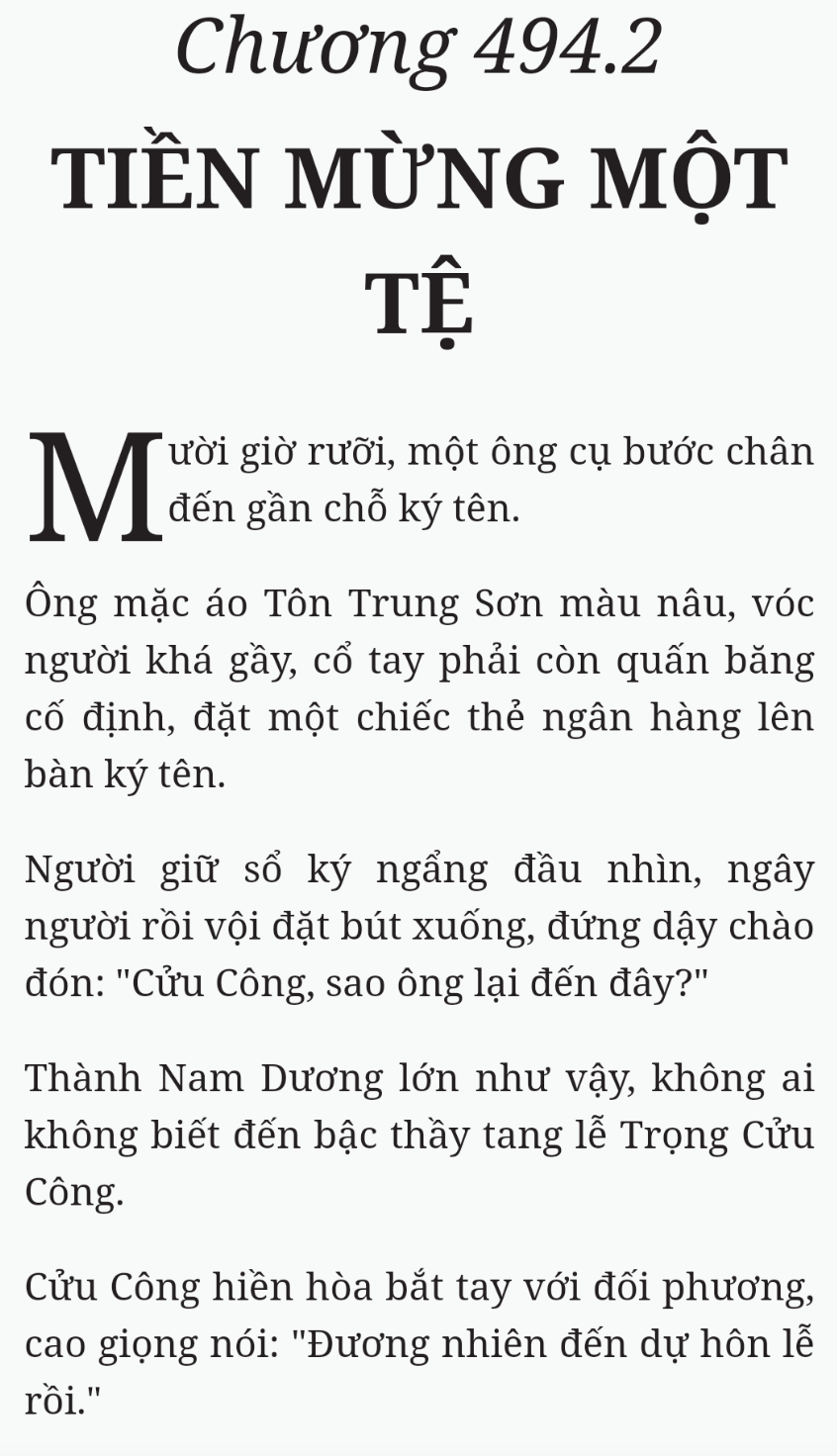 Chương 494.2

TIỀN MỪNG MỘT TỆ

Mười giờ rưỡi, một ông cụ bước chân đến gần chỗ ký tên.

Ông mặc áo Tôn Trung Sơn màu nâu, vóc người khá gầy, cổ tay phải còn quấn băng cố định, đặt một chiếc thẻ ngân hàng lên bàn ký tên.

Người giữ sổ ký ngẩng đầu nhìn, ngây người rồi vội đặt bút xuống, đứng dậy chào đón: "Cửu Công, sao ông lại đến đây?"

Thành Nam Dương lớn như vậy, không ai không biết đến bậc thầy tang lễ Trọng Cửu Công.

Cửu Công hiền hòa bắt tay với đối phương, cao giọng nói: "Đương nhiên đến dự hôn lễ rồi."